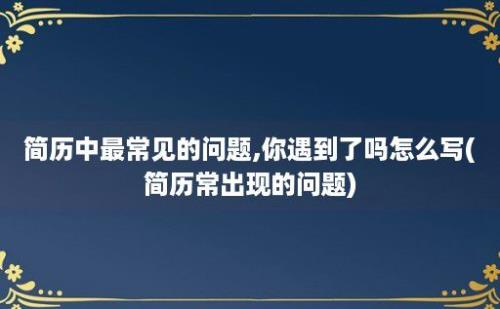 简历中最常见的问题,你遇到了吗怎么写(简历常出现的问题)